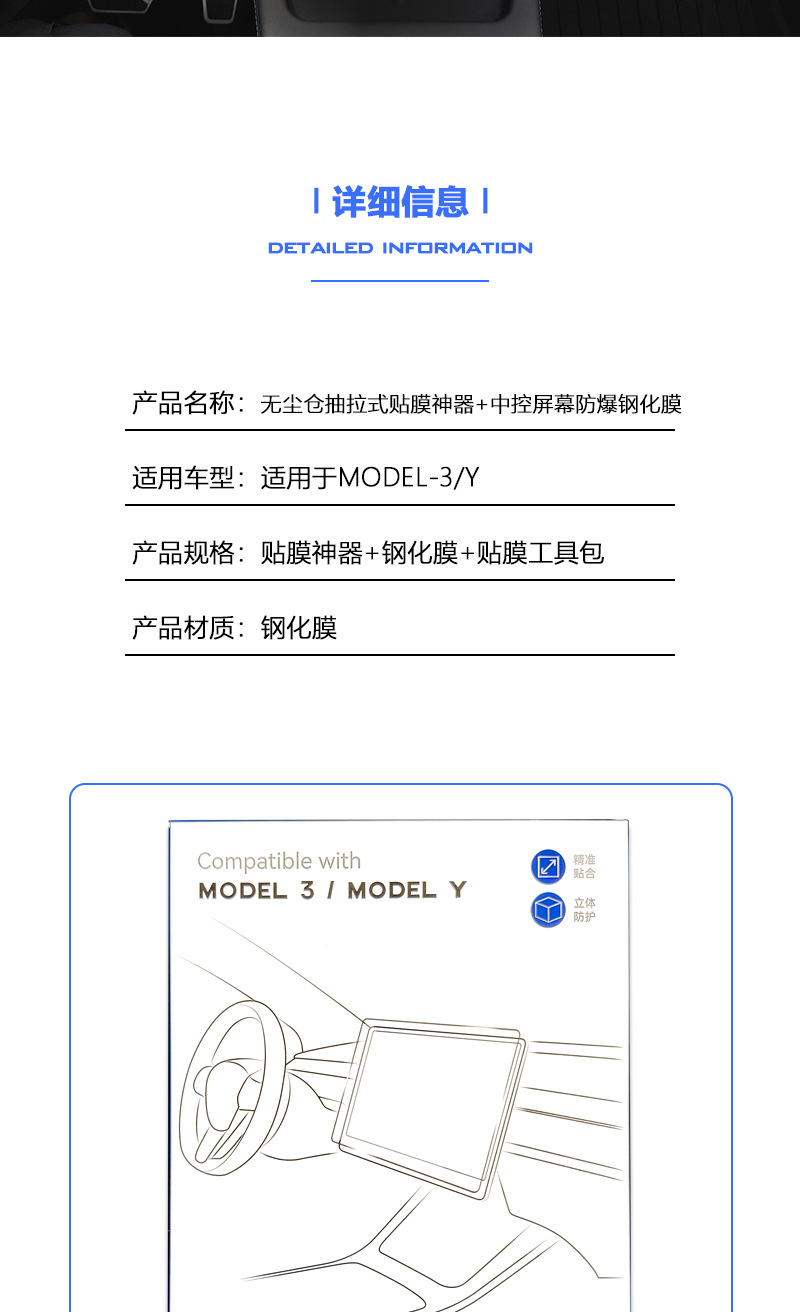 详细信息

DETAILED INFORMATION

产品名称：无尘仓抽拉式贴膜神器+中控屏幕防爆钢化膜

适用车型：适用于MODEL-3/Y

产品规格：贴膜神器+钢化膜+贴膜工具包

产品材质：钢化膜

Compatible with
MODEL 3 / MODEL Y

精准贴合

立体防护